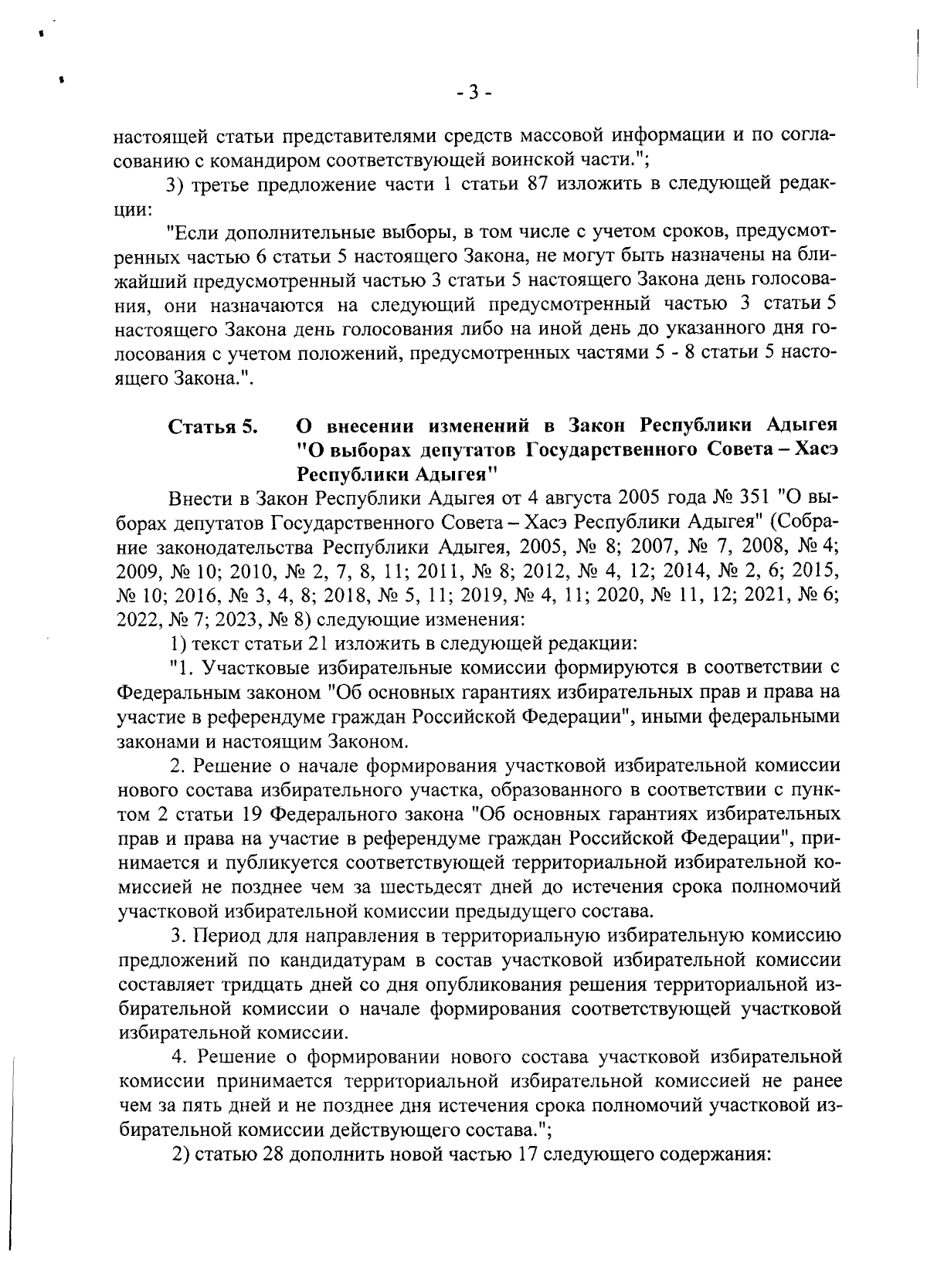 - 3 -

настоящей статьи представителями средств массовой информации и по согласованию с командиром соответствующей воинской части.";

3) третье предложение части 1 статьи 87 изложить в следующей редакции:

"Если дополнительные выборы, в том числе с учетом сроков, предусмотренных частью 6 статьи 5 настоящего Закона, не могут быть назначены на ближайший предусмотренный частью 3 статьи 5 настоящего Закона день голосования, они назначаются на следующий предусмотренный частью 3 статьи 5 настоящего Закона день голосования либо на иной день до указанного дня голосования с учетом положений, предусмотренных частями 5 - 8 статьи 5 настоящего Закона.".

Статья 5. О внесении изменений в Закон Республики Адыгея "О выборах депутатов Государственного Совета – Хасэ Республики Адыгея"

Внести в Закон Республики Адыгея от 4 августа 2005 года № 351 "О выборах депутатов Государственного Совета – Хасэ Республики Адыгея" (Собрание законодательства Республики Адыгея, 2005, № 8; 2007, № 7, 2008, № 4; 2009, № 10; 2010, № 2, 7, 8, 11; 2011, № 8; 2012, № 4, 12; 2014, № 2, 6; 2015, № 10; 2016, № 3, 4, 8; 2018, № 5, 11; 2019, № 4, 11; 2020, № 11, 12; 2021, № 6; 2022, № 7; 2023, № 8) следующие изменения:

1) текст статьи 21 изложить в следующей редакции:

"1. Участковые избирательные комиссии формируются в соответствии с Федеральным законом "Об основных гарантиях избирательных прав и права на участие в референдуме граждан Российской Федерации", иными федеральными законами и настоящим Законом.

2. Решение о начале формирования участковой избирательной комиссии нового состава избирательного участка, образованного в соответствии с пунктом 2 статьи 19 Федерального закона "Об основных гарантиях избирательных прав и права на участие в референдуме граждан Российской Федерации", принимается и публикуется соответствующей территориальной избирательной комиссией не позднее чем за шестьдесят дней до истечения срока полномочий участковой избирательной комиссии предыдущего состава.

3. Период для направления в территориальную избирательную комиссию предложений по кандидатурам в состав участковой избирательной комиссии составляет тридцать дней со дня опубликования решения территориальной избирательной комиссии о начале формирования соответствующей участковой избирательной комиссии.

4. Решение о формировании нового состава участковой избирательной комиссии принимается территориальной избирательной комиссией не ранее чем за пять дней и не позднее дня истечения срока полномочий участковой избирательной комиссии действующего состава.";

2) статью 28 дополнить новой частью 17 следующего содержания: